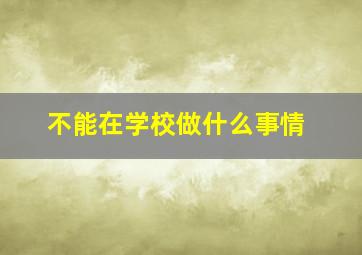 不能在学校做什么事情